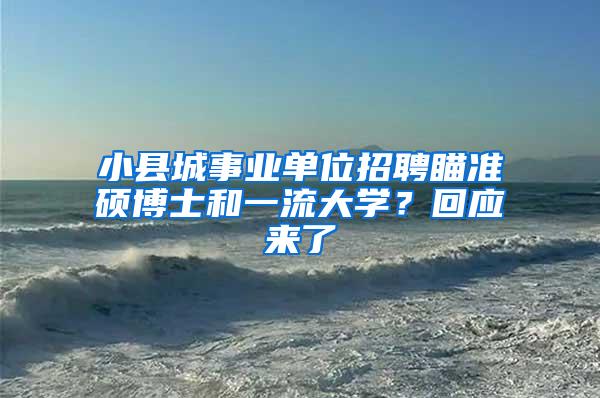 小县城事业单位招聘瞄准硕博士和一流大学？回应来了